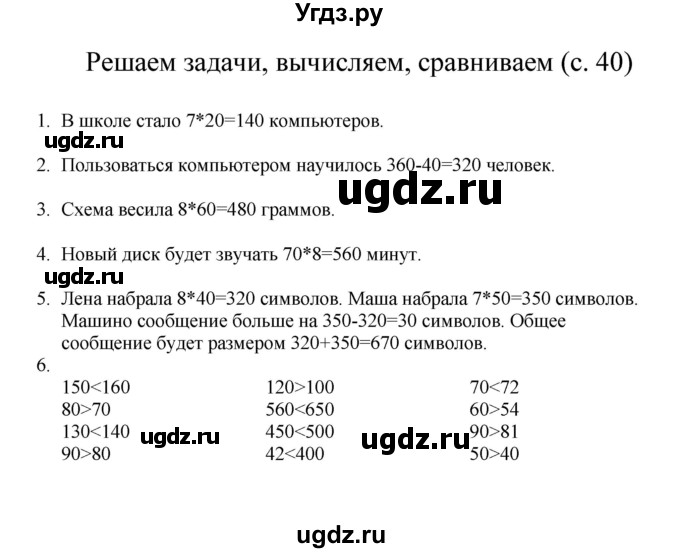 Угдз.ру

Решаем задачи, вычисляем, сравниваем (с. 40)

1. В школе стало 7*20=140 компьютеров.

ugdz.ru

2. Пользоваться компьютером научилось 360-40=320 человек.

ugdz.ru

3. Схема весила 8*60=480 граммов.

4. Новый диск будет звучать 70*8=560 минут.

ugdz.ru

5. Лена набрала 8*40=320 символов. Маша набрала 7*50=350 символов. Машино сообщение больше на 350-320=30 символов. Общее сообщение будет размером 320+350=670 символов.

6.

150<160
80>70
130<140
90>80

ugdz.ru

120>100
560<650
450<500
42<400

ugdz.ru

70<72
60>54
90>81
50>40

ugdz.ru